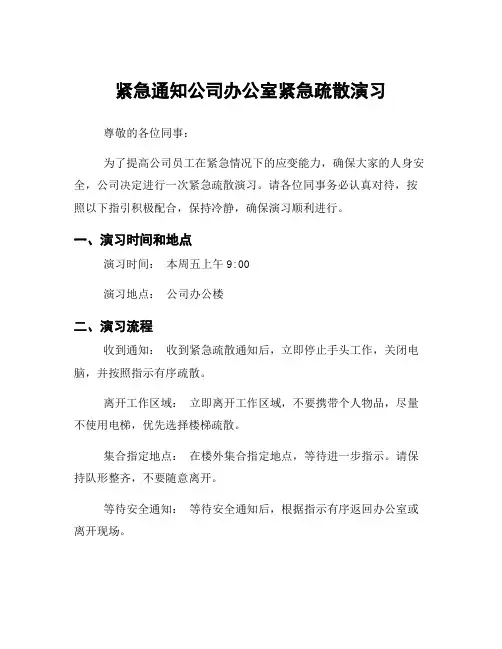 紧急通知公司办公室紧急疏散演习

尊敬的各位同事：

为了提高公司员工在紧急情况下的应变能力，确保大家的人身安全，公司决定进行一次紧急疏散演习。请各位同事务必认真对待，按照以下指引积极配合，保持冷静，确保演习顺利进行。

一、演习时间和地点

演习时间： 本周五上午 9:00

演习地点： 公司办公楼

二、演习流程

收到通知： 收到紧急疏散通知后，立即停止手头工作，关闭电脑，并按照指示有序疏散。

离开工作区域： 立即离开工作区域，不要携带个人物品，尽量不使用电梯，优先选择楼梯疏散。

集合指定地点： 在楼外集合指定地点，等待进一步指示。请保持队形整齐，不要随意离开。

等待安全通知： 等待安全通知后，根据指示有序返回办公室或离开现场。